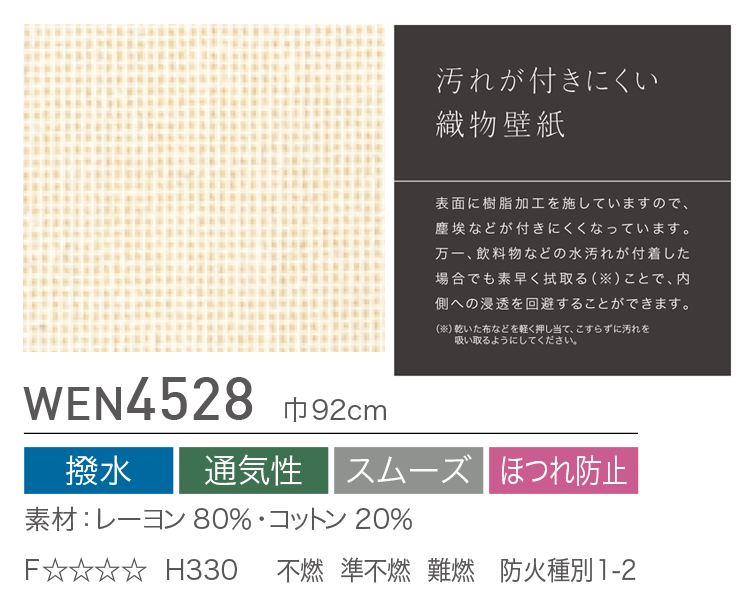 汚れが付きにくい
織物壁紙

表面に樹脂加工を施していますので、塵埃などが付きにくくなっています。万一、飲料物などの水汚れが付着した場合でも素早く拭取る（※）ことで、内側への浸透を回避することができます。

（※）乾いた布などを軽く押し当て、こすらずに汚れを吸い取るようにしてください。

WEN4528 巾92cm

撥水 通気性 スムーズ ほつれ防止

素材：レーヨン 80%・コットン 20%

F☆☆☆☆ H330 不燃 準不燃 難燃 防火種別1-2